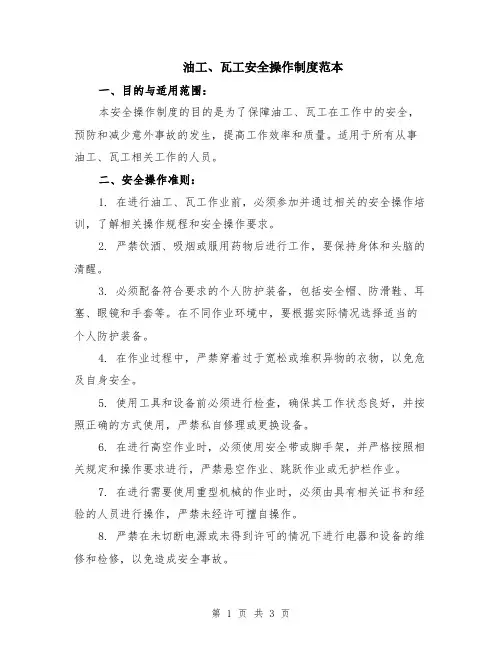 油工、瓦工安全操作制度范本

一、目的与适用范围：

本安全操作制度的目的是为了保障油工、瓦工在工作中的安全，预防和减少意外事故的发生，提高工作效率和质量。适用于所有从事油工、瓦工相关工作的人员。

二、安全操作准则：

1. 在进行油工、瓦工作业前，必须参加并通过相关的安全操作培训，了解相关操作规程和安全操作要求。

2. 严禁饮酒、吸烟或服用药物后进行工作，要保持身体和头脑的清醒。

3. 必须配备符合要求的个人防护装备，包括安全帽、防滑鞋、耳塞、眼镜和手套等。在不同作业环境中，要根据实际情况选择适当的个人防护装备。

4. 在作业过程中，严禁穿着过于宽松或堆积异物的衣物，以免危及自身安全。

5. 使用工具和设备前必须进行检查，确保其工作状态良好，并按照正确的方式使用，严禁私自修理或更换设备。

6. 在进行高空作业时，必须使用安全带或脚手架，并严格按照相关规定和操作要求进行，严禁悬空作业、跳跃作业或无护栏作业。

7. 在进行需要使用重型机械的作业时，必须由具有相关证书和经验的人员进行操作，严禁未经许可擅自操作。

8. 严禁在未切断电源或未得到许可的情况下进行电器和设备的维修和检修，以免造成安全事故。

第 1 页 共 3 页